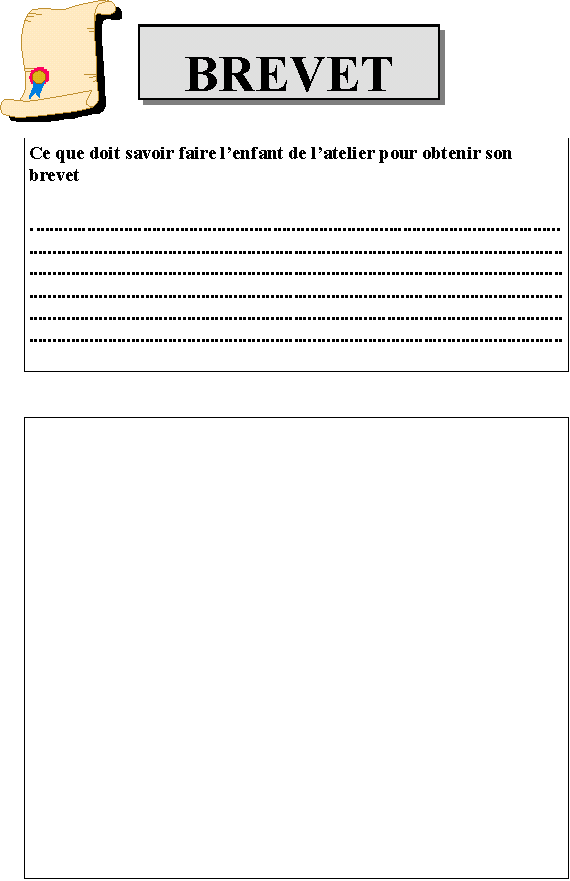 BREVET

Ce que doit savoir faire l'enfant de l'atelier pour obtenir son brevet

____
____
____
____
____
____